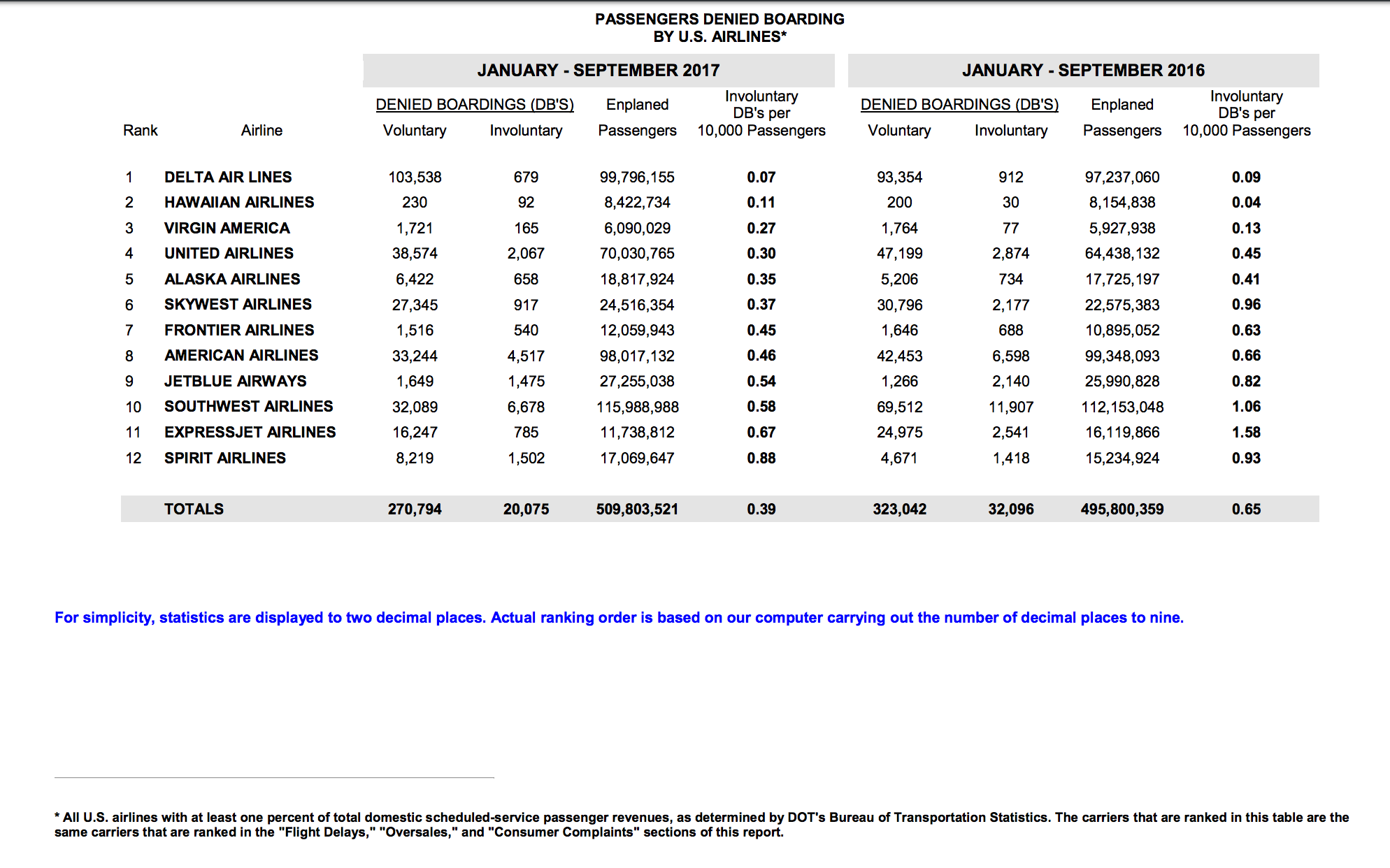 PASSENGERS DENIED BOARDING
BY U.S. AIRLINES*

| | | JANUARY - SEPTEMBER 2017 | | | | JANUARY - SEPTEMBER 2016 | | | |
|---|---|---|---|---|---|---|---|---|---|
| | | DENIED BOARDINGS (DB'S) | | Enplaned | Involuntary DB's per | DENIED BOARDINGS (DB'S) | | Enplaned | Involuntary DB's per |
| Rank | Airline | Voluntary | Involuntary | Passengers | 10,000 Passengers | Voluntary | Involuntary | Passengers | 10,000 Passengers |
| 1 | DELTA AIR LINES | 103,538 | 679 | 99,796,155 | 0.07 | 93,354 | 912 | 97,237,060 | 0.09 |
| 2 | HAWAIIAN AIRLINES | 230 | 92 | 8,422,734 | 0.11 | 200 | 30 | 8,154,838 | 0.04 |
| 3 | VIRGIN AMERICA | 1,721 | 165 | 6,090,029 | 0.27 | 1,764 | 77 | 5,927,938 | 0.13 |
| 4 | UNITED AIRLINES | 38,574 | 2,067 | 70,030,765 | 0.30 | 47,199 | 2,874 | 64,438,132 | 0.45 |
| 5 | ALASKA AIRLINES | 6,422 | 658 | 18,817,924 | 0.35 | 5,206 | 734 | 17,725,197 | 0.41 |
| 6 | SKYWEST AIRLINES | 27,345 | 917 | 24,516,354 | 0.37 | 30,796 | 2,177 | 22,575,383 | 0.96 |
| 7 | FRONTIER AIRLINES | 1,516 | 540 | 12,059,943 | 0.45 | 1,646 | 688 | 10,895,052 | 0.63 |
| 8 | AMERICAN AIRLINES | 33,244 | 4,517 | 98,017,132 | 0.46 | 42,453 | 6,598 | 99,348,093 | 0.66 |
| 9 | JETBLUE AIRWAYS | 1,649 | 1,475 | 27,255,038 | 0.54 | 1,266 | 2,140 | 25,990,828 | 0.82 |
| 10 | SOUTHWEST AIRLINES | 32,089 | 6,678 | 115,988,988 | 0.58 | 69,512 | 11,907 | 112,153,048 | 1.06 |
| 11 | EXPRESSJET AIRLINES | 16,247 | 785 | 11,738,812 | 0.67 | 24,975 | 2,541 | 16,119,866 | 1.58 |
| 12 | SPIRIT AIRLINES | 8,219 | 1,502 | 17,069,647 | 0.88 | 4,671 | 1,418 | 15,234,924 | 0.93 |
| | TOTALS | 270,794 | 20,075 | 509,803,521 | 0.39 | 323,042 | 32,096 | 495,800,359 | 0.65 |

For simplicity, statistics are displayed to two decimal places. Actual ranking order is based on our computer carrying out the number of decimal places to nine.

* All U.S. airlines with at least one percent of total domestic scheduled-service passenger revenues, as determined by DOT's Bureau of Transportation Statistics. The carriers that are ranked in this table are the same carriers that are ranked in the "Flight Delays," "Oversales," and "Consumer Complaints" sections of this report.